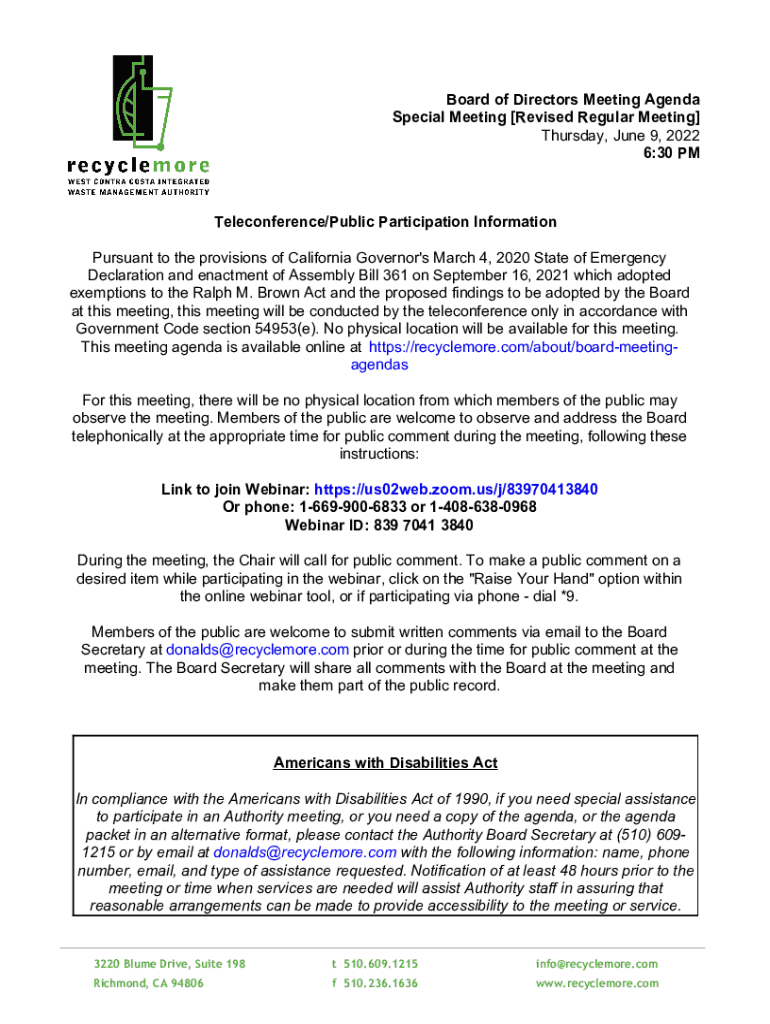 recyclemore
WEST CONTRA COSTA INTEGRATED WASTE MANAGEMENT AUTHORITY

Board of Directors Meeting Agenda
Special Meeting [Revised Regular Meeting]
Thursday, June 9, 2022
6:30 PM

Teleconference/Public Participation Information

Pursuant to the provisions of California Governor's March 4, 2020 State of Emergency Declaration and enactment of Assembly Bill 361 on September 16, 2021 which adopted exemptions to the Ralph M. Brown Act and the proposed findings to be adopted by the Board at this meeting, this meeting will be conducted by the teleconference only in accordance with Government Code section 54953(e). No physical location will be available for this meeting. This meeting agenda is available online at https://recyclemore.com/about/board-meeting-agendas

For this meeting, there will be no physical location from which members of the public may observe the meeting. Members of the public are welcome to observe and address the Board telephonically at the appropriate time for public comment during the meeting, following these instructions:

Link to join Webinar: https://us02web.zoom.us/j/83970413840
Or phone: 1-669-900-6833 or 1-408-638-0968
Webinar ID: 839 7041 3840

During the meeting, the Chair will call for public comment. To make a public comment on a desired item while participating in the webinar, click on the "Raise Your Hand" option within the online webinar tool, or if participating via phone - dial *9.

Members of the public are welcome to submit written comments via email to the Board Secretary at donalds@recyclemore.com prior or during the time for public comment at the meeting. The Board Secretary will share all comments with the Board at the meeting and make them part of the public record.

Americans with Disabilities Act

In compliance with the Americans with Disabilities Act of 1990, if you need special assistance to participate in an Authority meeting, or you need a copy of the agenda, or the agenda packet in an alternative format, please contact the Authority Board Secretary at (510) 609-1215 or by email at donalds@recyclemore.com with the following information: name, phone number, email, and type of assistance requested. Notification of at least 48 hours prior to the meeting or time when services are needed will assist Authority staff in assuring that reasonable arrangements can be made to provide accessibility to the meeting or service.

3220 Blume Drive, Suite 198
Richmond, CA 94806

t 510.609.1215
f 510.236.1636

info@recyclemore.com
www.recyclemore.com